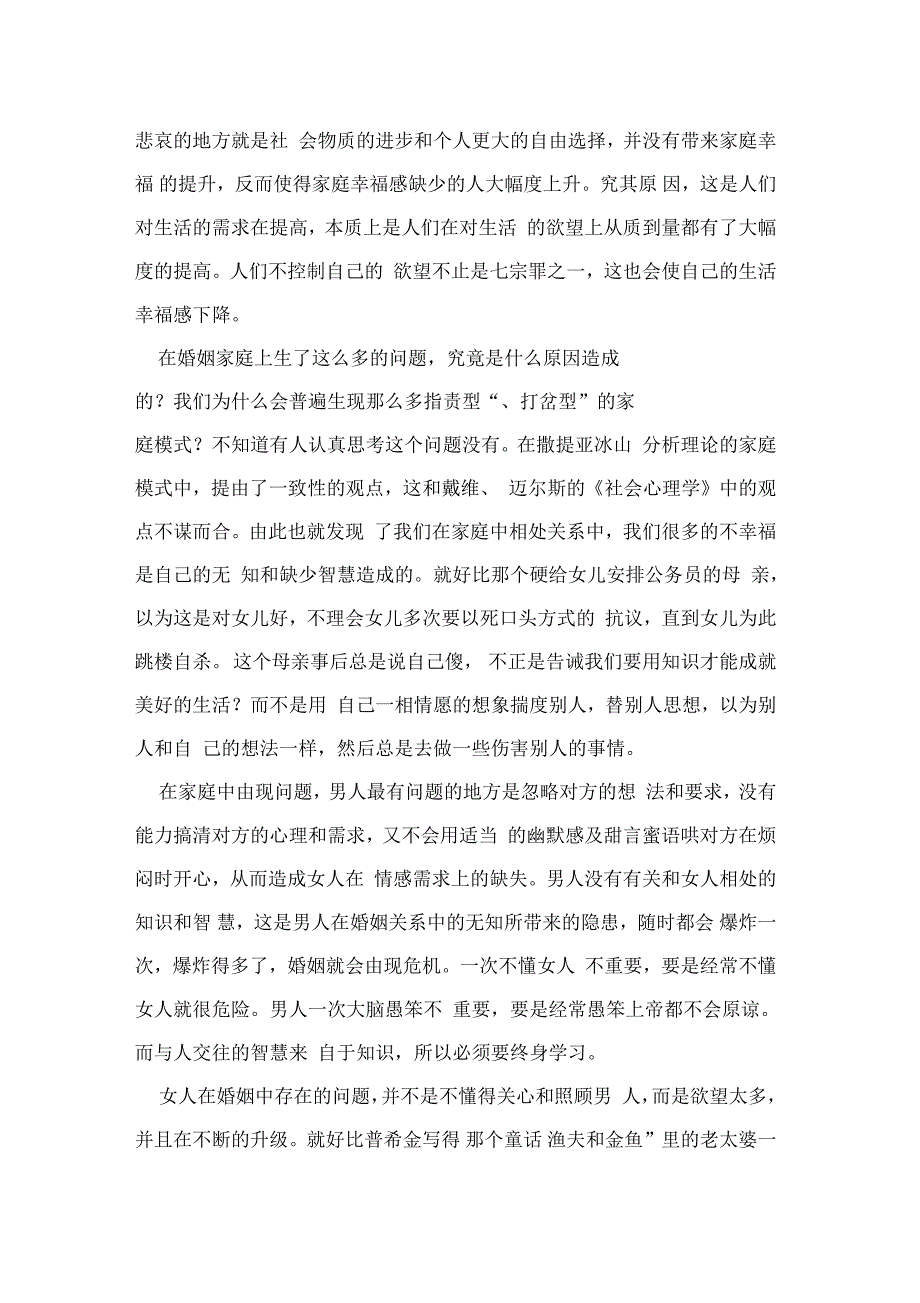 悲哀的地方就是社 会物质的进步和个人更大的自由选择，并没有带来家庭幸福 的提升，反而使得家庭幸福感缺少的人大幅度上升。究其原 因，这是人们对生活的需求在提高，本质上是人们在对生活 的欲望上从质到量都有了大幅度的提高。人们不控制自己的 欲望不止是七宗罪之一，这也会使自己的生活幸福感下降。

在婚姻家庭上生了这么多的问题，究竟是什么原因造成的？我们为什么会普遍生现那么多指责型“、打岔型”的家庭模式？不知道有人认真思考这个问题没有。在撒提亚冰山 分析理论的家庭模式中，提由了一致性的观点，这和戴维、 迈尔斯的《社会心理学》中的观点不谋而合。由此也就发现 了我们在家庭中相处关系中，我们很多的不幸福是自己的无 知和缺少智慧造成的。就好比那个硬给女儿安排公务员的母 亲，以为这是对女儿好，不理会女儿多次要以死口头方式的 抗议，直到女儿为此跳楼自杀。这个母亲事后总是说自己傻， 不正是告诫我们要用知识才能成就美好的生活？而不是用 自己一相情愿的想象揣度别人，替别人思想，以为别人和自 己的想法一样，然后总是去做一些伤害别人的事情。

在家庭中由现问题，男人最有问题的地方是忽略对方的想 法和要求，没有能力搞清对方的心理和需求，又不会用适当 的幽默感及甜言蜜语哄对方在烦闷时开心，从而造成女人在 情感需求上的缺失。男人没有有关和女人相处的知识和智 慧，这是男人在婚姻关系中的无知所带来的隐患，随时都会 爆炸一次，爆炸得多了，婚姻就会由现危机。一次不懂女人 不重要，要是经常不懂女人就很危险。男人一次大脑愚笨不 重要，要是经常愚笨上帝都不会原谅。而与人交往的智慧来 自于知识，所以必须要终身学习。

女人在婚姻中存在的问题，并不是不懂得关心和照顾男 人，而是欲望太多，并且在不断的升级。就好比普希金写得 那个童话 渔夫和金鱼”里的老太婆一